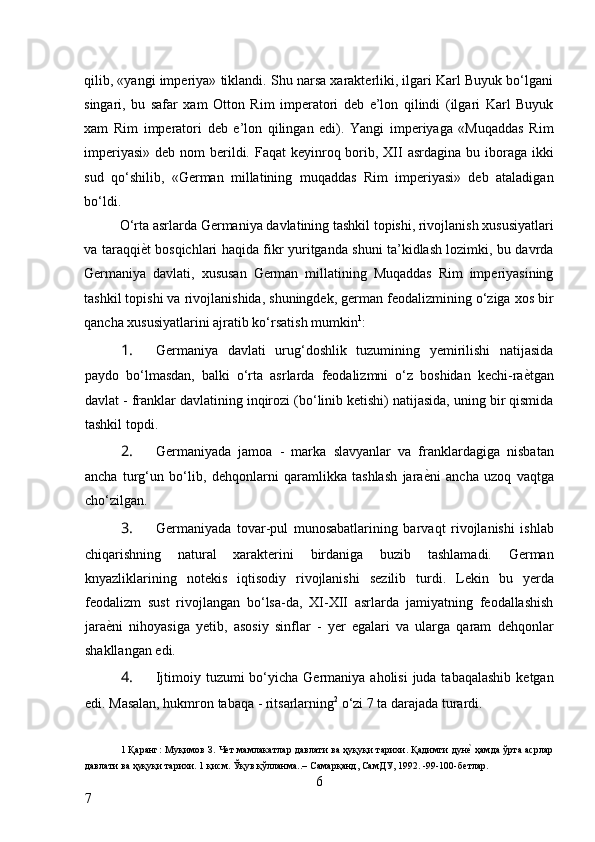 qilib, «yangi imperiya» tiklandi. Shu narsa xarakterliki, ilgari Karl Buyuk bo‘lgani singari, bu safar xam Otton Rim imperatori deb e’lon qilindi (ilgari Karl Buyuk xam Rim imperatori deb e’lon qilingan edi). Yangi imperiyaga «Muqaddas Rim imperiyasi» deb nom berildi. Faqat keyinroq borib, XII asrdagina bu iboraga ikki sud qo‘shilib, «German millatining muqaddas Rim imperiyasi» deb ataladigan bo‘ldi.

O‘rta asrlarda Germaniya davlatining tashkil topishi, rivojlanish xususiyatlari va taraqqiѐt bosqichlari haqida fikr yuritganda shuni ta’kidlash lozimki, bu davrda Germaniya davlati, xususan German millatining Muqaddas Rim imperiyasining tashkil topishi va rivojlanishida, shuningdek, german feodalizmining o‘ziga xos bir qancha xususiyatlarini ajratib ko‘rsatish mumkin$^1$:

1. Germaniya davlati urug‘doshlik tuzumining yemirilishi natijasida paydo bo‘lmasdan, balki o‘rta asrlarda feodalizmni o‘z boshidan kechi-raѐtgan davlat - franklar davlatining inqirozi (bo‘linib ketishi) natijasida, uning bir qismida tashkil topdi.

2. Germaniyada jamoa - marka slavyanlar va franklardagiga nisbatan ancha turg‘un bo‘lib, dehqonlarni qaramlikka tashlash jaraѐni ancha uzoq vaqtga cho‘zilgan.

3. Germaniyada tovar-pul munosabatlarining barvaqt rivojlanishi ishlab chiqarishning natural xarakterini birdaniga buzib tashlamadi. German knyazliklarining notekis iqtisodiy rivojlanishi sezilib turdi. Lekin bu yerda feodalizm sust rivojlangan bo‘lsa-da, XI-XII asrlarda jamiyatning feodallashish jaraѐni nihoyasiga yetib, asosiy sinflar - yer egalari va ularga qaram dehqonlar shakllangan edi.

4. Ijtimoiy tuzumi bo‘yicha Germaniya aholisi juda tabaqalashib ketgan edi. Masalan, hukmron tabaqa - ritsarlarning$^2$ o‘zi 7 ta darajada turardi.

1 Қаранг: Муқимов З. Чет мамлакатлар давлати ва ҳуқуқи тарихи. Қадимги дунѐ ҳамда ўрта асрлар давлати ва ҳуқуқи тарихи. 1 қисм. Ўқув қўлланма. – Самарқанд, СамДУ, 1992. -99-100-бетлар.

6

7